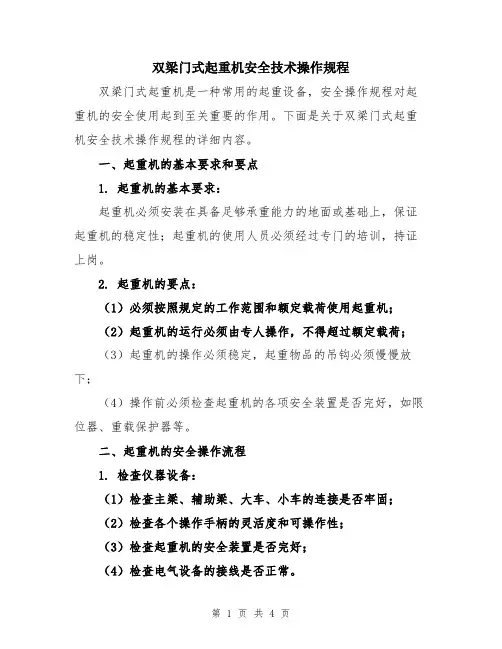 双梁门式起重机安全技术操作规程

双梁门式起重机是一种常用的起重设备，安全操作规程对起重机的安全使用起到至关重要的作用。下面是关于双梁门式起重机安全技术操作规程的详细内容。

一、起重机的基本要求和要点

1. 起重机的基本要求：

起重机必须安装在具备足够承重能力的地面或基础上，保证起重机的稳定性；起重机的使用人员必须经过专门的培训，持证上岗。

2. 起重机的要点：

（1）必须按照规定的工作范围和额定载荷使用起重机；

（2）起重机的运行必须由专人操作，不得超过额定载荷；

（3）起重机的操作必须稳定，起重物品的吊钩必须慢慢放下；

（4）操作前必须检查起重机的各项安全装置是否完好，如限位器、重载保护器等。

二、起重机的安全操作流程

1. 检查仪器设备：

（1）检查主梁、辅助梁、大车、小车的连接是否牢固；

（2）检查各个操作手柄的灵活度和可操作性；

（3）检查起重机的安全装置是否完好；

（4）检查电气设备的接线是否正常。

第 1 页 共 4 页